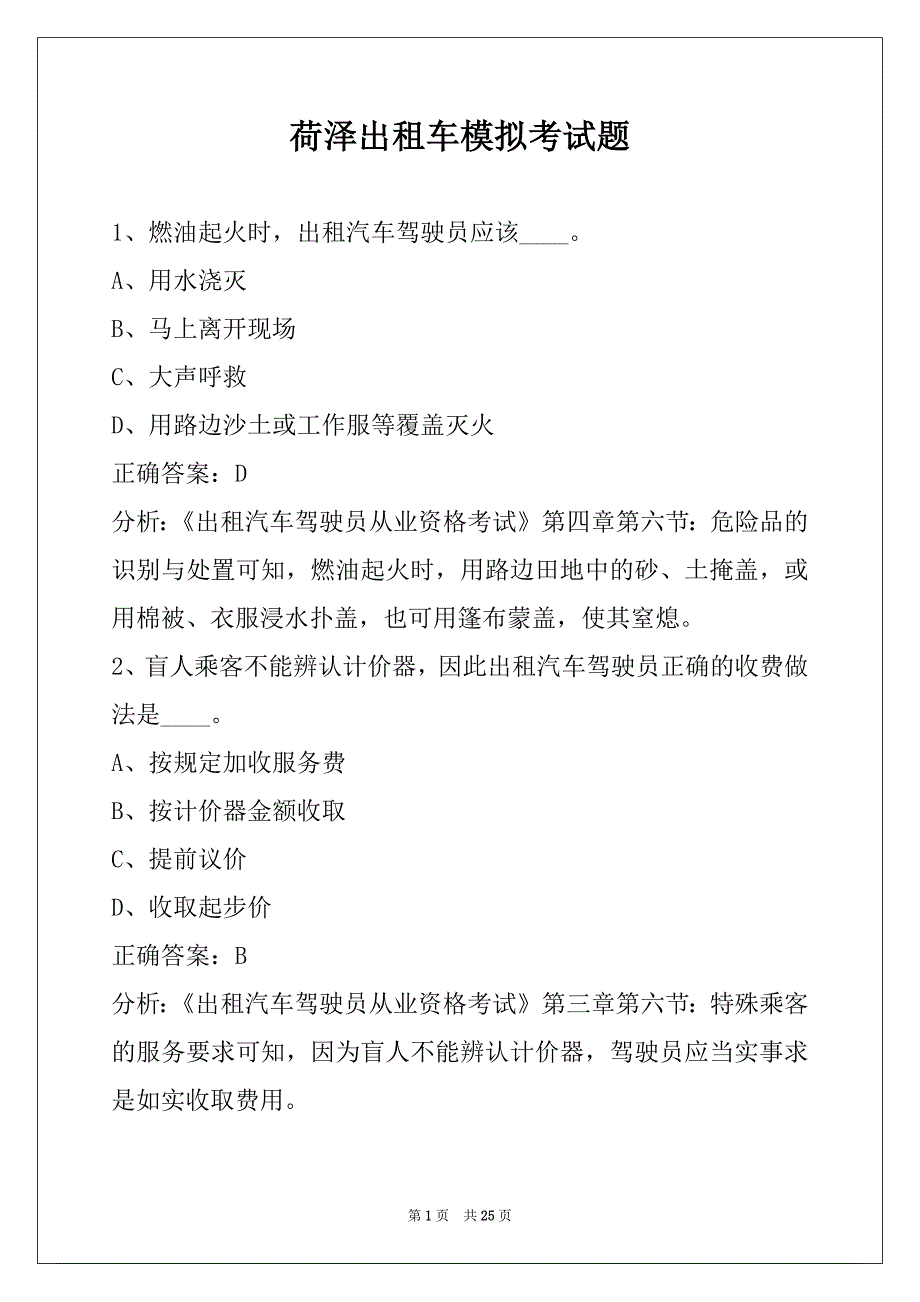 荷泽出租车模拟考试题

1、燃油起火时，出租汽车驾驶员应该____。

A、用水浇灭

B、马上离开现场

C、大声呼救

D、用路边沙土或工作服等覆盖灭火

正确答案：D

分析:《出租汽车驾驶员从业资格考试》第四章第六节:危险品的识别与处置可知，燃油起火时，用路边田地中的砂、土掩盖，或用棉被、衣服浸水扑盖，也可用篷布蒙盖，使其窒熄。

2、盲人乘客不能辨认计价器，因此出租汽车驾驶员正确的收费做法是____。

A、按规定加收服务费

B、按计价器金额收取

C、提前议价

D、收取起步价

正确答案：B

分析:《出租汽车驾驶员从业资格考试》第三章第六节:特殊乘客的服务要求可知，因为盲人不能辨认计价器，驾驶员应当实事求是如实收取费用。

第 1 页 共 25 页